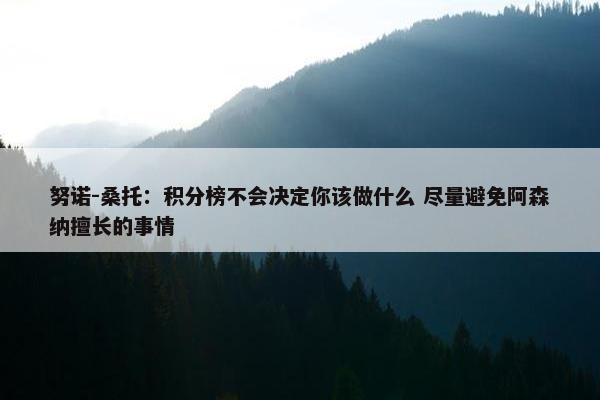 努诺-桑托：积分榜不会决定你该做什么 尽量避免阿森纳擅长的事情